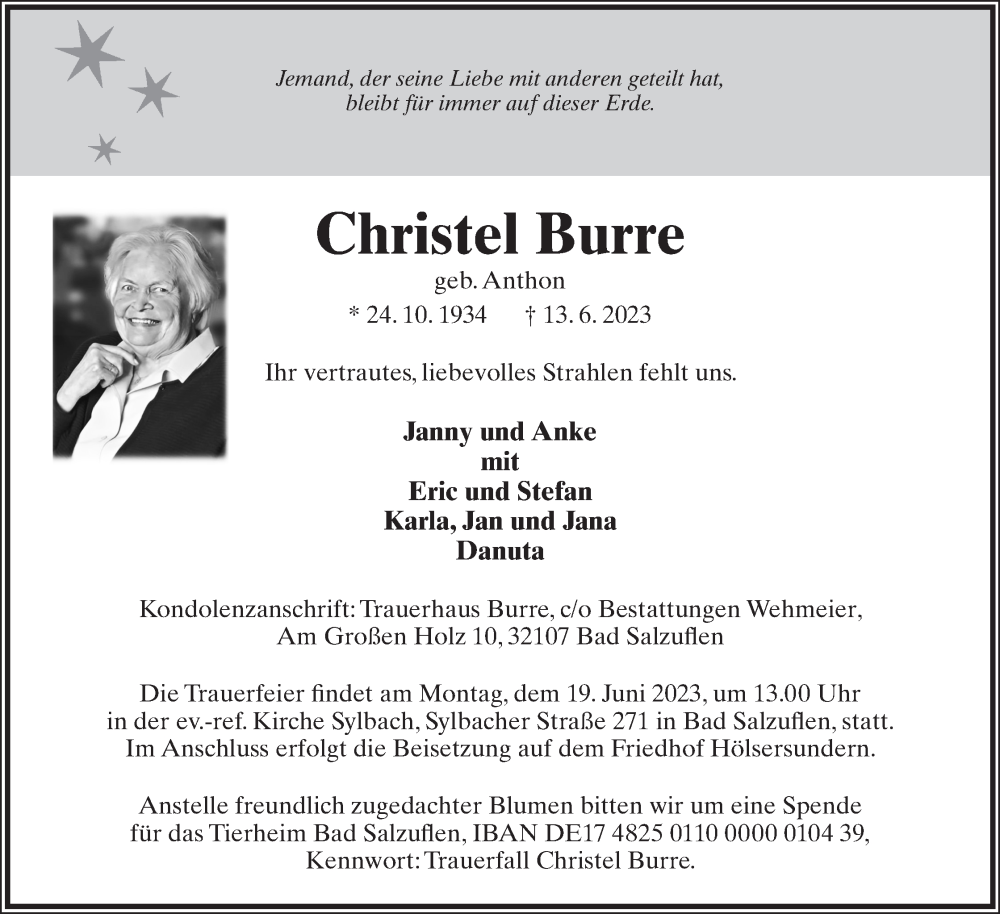 Jemand, der seine Liebe mit anderen geteilt hat,
bleibt für immer auf dieser Erde.

Christel Burre

geb. Anthon

* 24. 10. 1934 † 13. 6. 2023

Ihr vertrautes, liebevolles Strahlen fehlt uns.

Janny und Anke
mit
Eric und Stefan
Karla, Jan und Jana
Danuta

Kondolenzanschrift: Trauerhaus Burre, c/o Bestattungen Wehmeier,
Am Großen Holz 10, 32107 Bad Salzuflen

Die Trauerfeier findet am Montag, dem 19. Juni 2023, um 13.00 Uhr
in der ev.-ref. Kirche Sylbach, Sylbacher Straße 271 in Bad Salzuflen, statt.
Im Anschluss erfolgt die Beisetzung auf dem Friedhof Hölsersundern.

Anstelle freundlich zugedachter Blumen bitten wir um eine Spende
für das Tierheim Bad Salzuflen, IBAN DE17 4825 0110 0000 0104 39,
Kennwort: Trauerfall Christel Burre.